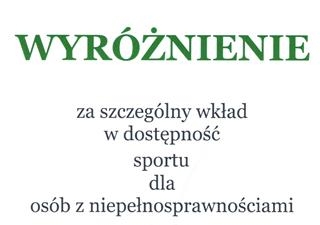 WYRÓŻNIENIE

za szczególny wkład
w dostępność
sportu
dla
osób z niepełnosprawnościami